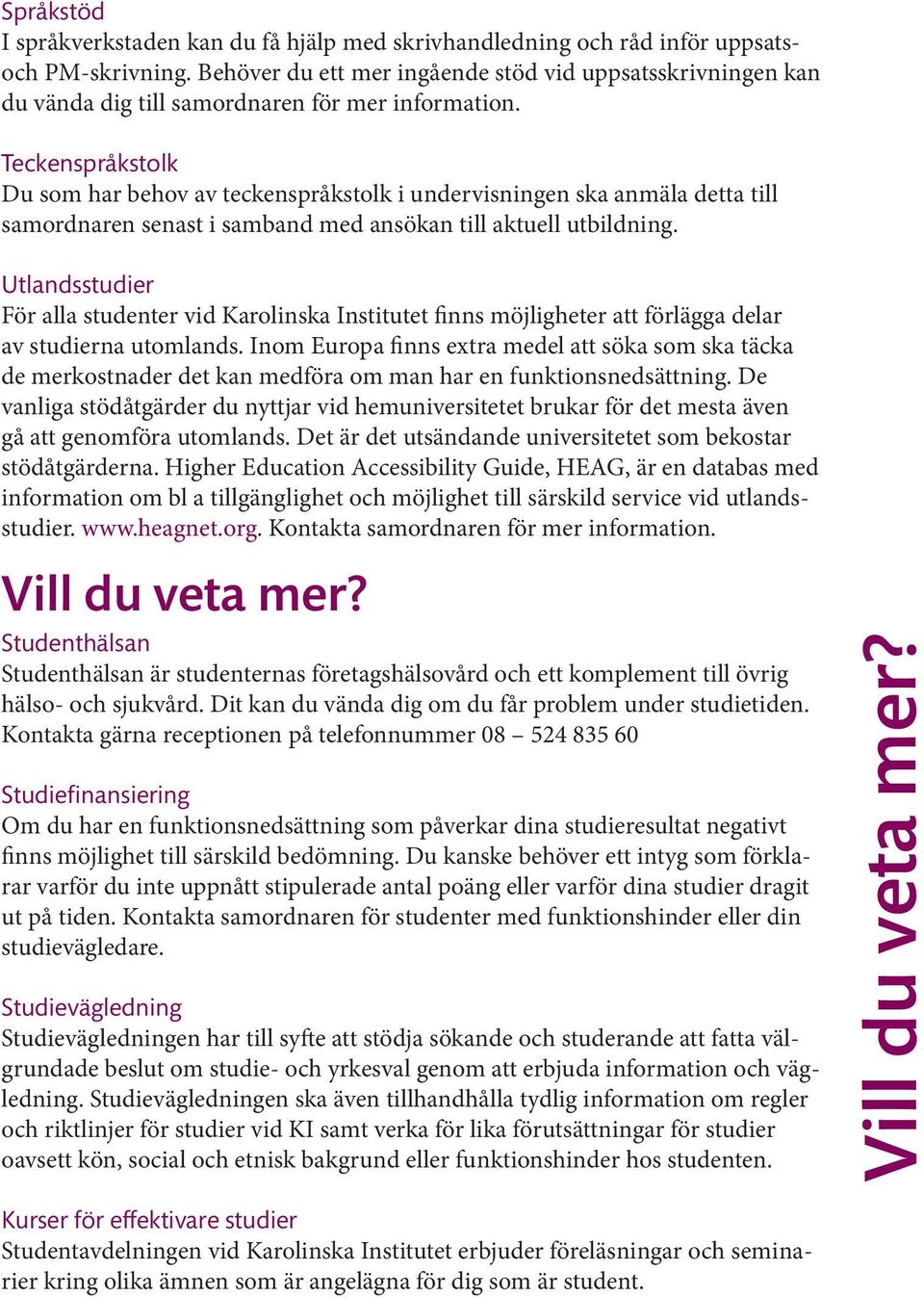 Språkstöd
I språkverkstaden kan du få hjälp med skrivhandledning och råd inför uppsats- och PM-skrivning. Behöver du ett mer ingående stöd vid uppsatsskrivningen kan du vända dig till samordnaren för mer information.

Teckenspråkstolk
Du som har behov av teckenspråkstolk i undervisningen ska anmäla detta till samordnaren senast i samband med ansökan till aktuell utbildning.

Utlandsstudier
För alla studenter vid Karolinska Institutet finns möjligheter att förlägga delar av studierna utomlands. Inom Europa finns extra medel att söka som ska täcka de merkostnader det kan medföra om man har en funktionsnedsättning. De vanliga stödåtgärder du nyttjar vid hemuniversitetet brukar för det mesta även gå att genomföra utomlands. Det är det utsändande universitetet som bekostar stödåtgärderna. Higher Education Accessibility Guide, HEAG, är en databas med information om bl a tillgänglighet och möjlighet till särskild service vid utlandsstudier. www.heagnet.org. Kontakta samordnaren för mer information.

Vill du veta mer?

Studenthälsan
Studenthälsan är studenternas företagshälsovård och ett komplement till övrig hälso- och sjukvård. Dit kan du vända dig om du får problem under studietiden. Kontakta gärna receptionen på telefonnummer 08 – 524 835 60

Studiefinansiering
Om du har en funktionsnedsättning som påverkar dina studieresultat negativt finns möjlighet till särskild bedömning. Du kanske behöver ett intyg som förklarar varför du inte uppnått stipulerade antal poäng eller varför dina studier dragit ut på tiden. Kontakta samordnaren för studenter med funktionshinder eller din studievägledare.

Studievägledning
Studievägledningen har till syfte att stödja sökande och studerande att fatta välgrundade beslut om studie- och yrkesval genom att erbjuda information och vägledning. Studievägledningen ska även tillhandhålla tydlig information om regler och riktlinjer för studier vid KI samt verka för lika förutsättningar för studier oavsett kön, social och etnisk bakgrund eller funktionshinder hos studenten.

Kurser för effektivare studier
Studentavdelningen vid Karolinska Institutet erbjuder föreläsningar och seminarier kring olika ämnen som är angelägna för dig som är student.

Vill du veta mer?